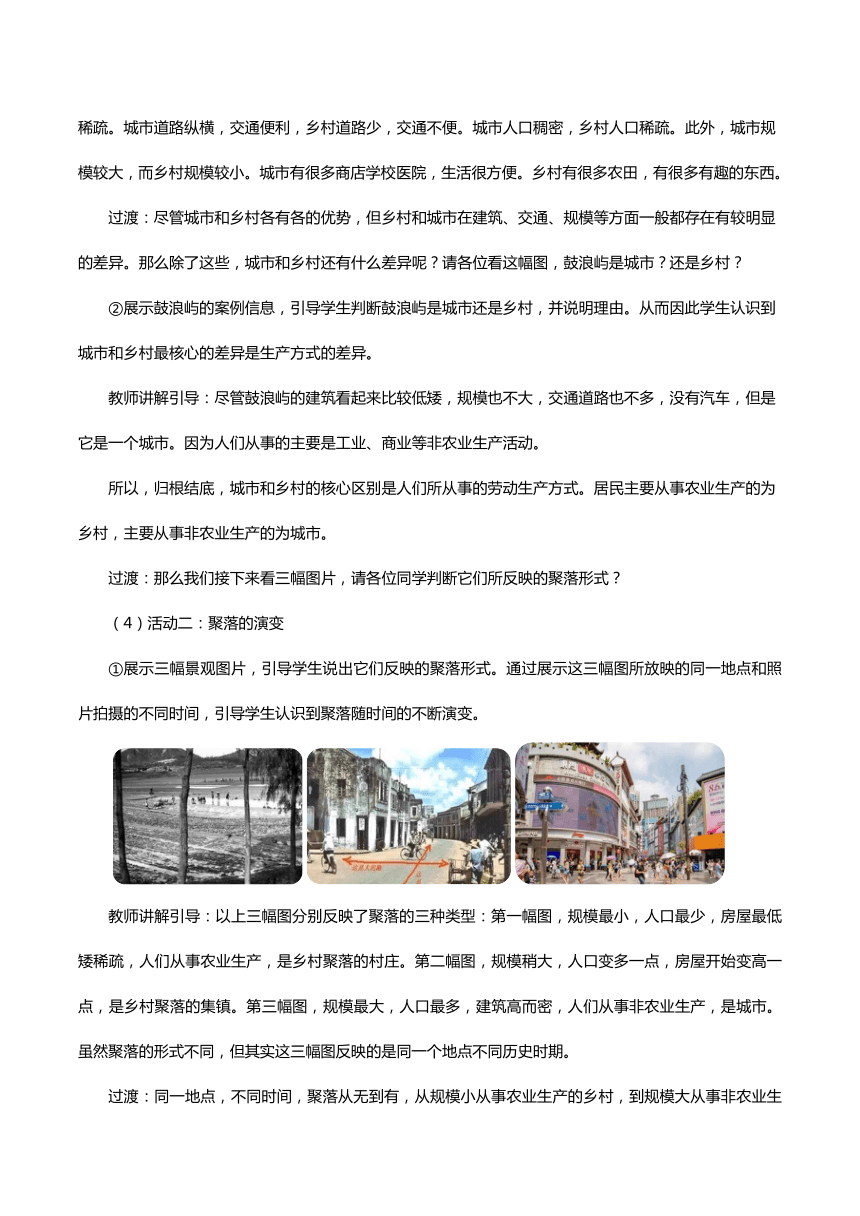 稀疏。城市道路纵横，交通便利，乡村道路少，交通不便。城市人口稠密，乡村人口稀疏。此外，城市规模较大，而乡村规模较小。城市有很多商店学校医院，生活很方便。乡村有很多农田，有很多有趣的东西。

过渡：尽管城市和乡村各有各的优势，但乡村和城市在建筑、交通、规模等方面一般都存在有较明显的差异。那么除了这些，城市和乡村还有什么差异呢？请各位看这幅图，鼓浪屿是城市？还是乡村？

②展示鼓浪屿的案例信息，引导学生判断鼓浪屿是城市还是乡村，并说明理由。从而因此学生认识到城市和乡村最核心的差异是生产方式的差异。

教师讲解引导：尽管鼓浪屿的建筑看起来比较低矮，规模也不大，交通道路也不多，没有汽车，但是它是一个城市。因为人们从事的主要是工业、商业等非农业生产活动。

所以，归根结底，城市和乡村的核心区别是人们所从事的劳动生产方式。居民主要从事农业生产的为乡村，主要从事非农业生产的为城市。

过渡：那么我们接下来看三幅图片，请各位同学判断它们所反映的聚落形式？

（4）活动二：聚落的演变

①展示三幅景观图片，引导学生说出它们反映的聚落形式。通过展示这三幅图所放映的同一地点和照片拍摄的不同时间，引导学生认识到聚落随时间的不断演变。

教师讲解引导：以上三幅图分别反映了聚落的三种类型：第一幅图，规模最小，人口最少，房屋最低矮稀疏，人们从事农业生产，是乡村聚落的村庄。第二幅图，规模稍大，人口变多一点，房屋开始变高一点，是乡村聚落的集镇。第三幅图，规模最大，人口最多，建筑高而密，人们从事非农业生产，是城市。虽然聚落的形式不同，但其实这三幅图反映的是同一个地点不同历史时期。

过渡：同一地点，不同时间，聚落从无到有，从规模小从事农业生产的乡村，到规模大从事非农业生